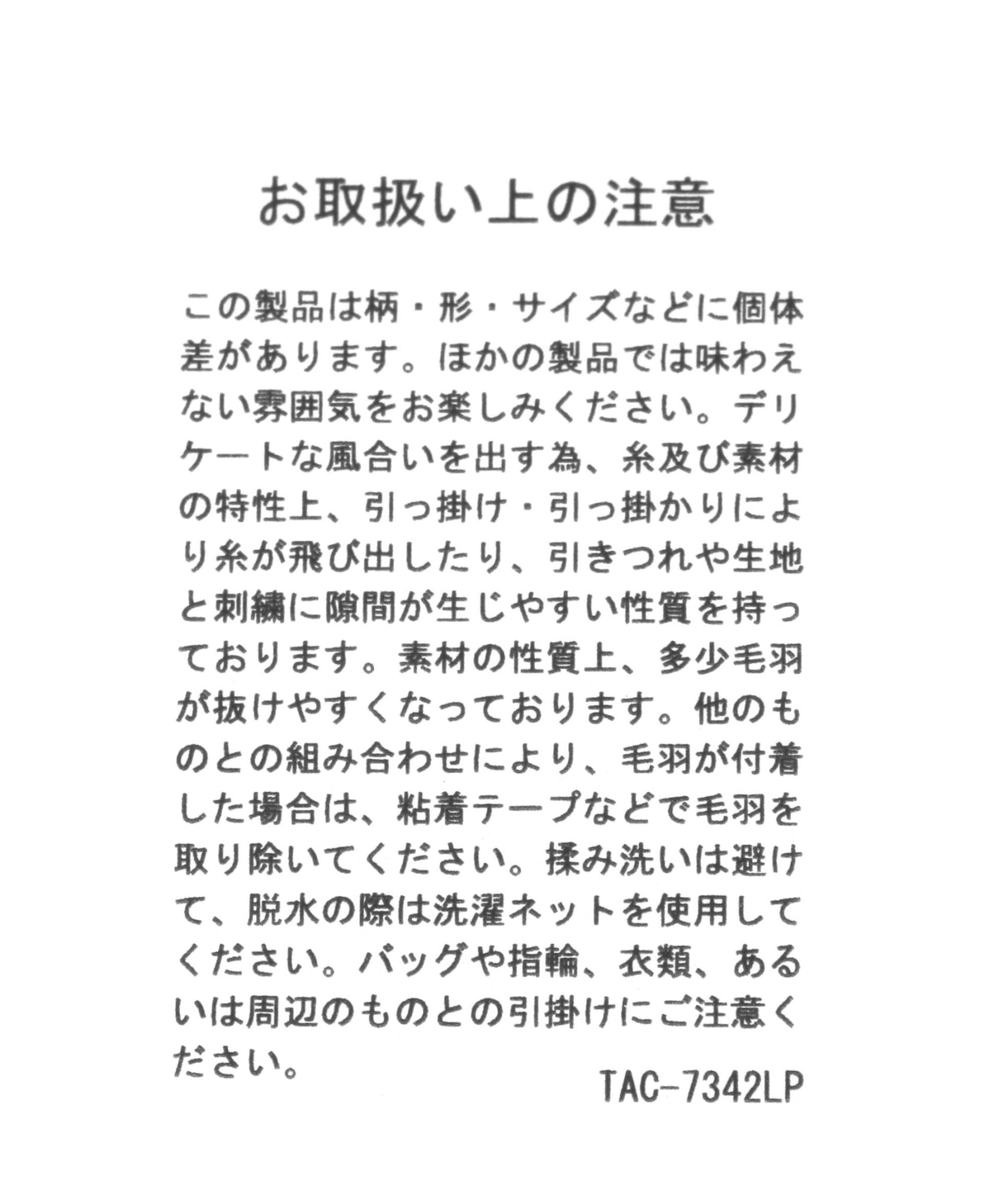 お取扱い上の注意

この製品は柄・形・サイズなどに個体差があります。ほかの製品では味わえない雰囲気をお楽しみください。デリケートな風合いを出す為、糸及び素材の特性上、引っ掛け・引っ掛かりにより糸が飛び出したり、引きつれや生地と刺繍に隙間が生じやすい性質を持っております。素材の性質上、多少毛羽が抜けやすくなっております。他のものとの組み合わせにより、毛羽が付着した場合は、粘着テープなどで毛羽を取り除いてください。揉み洗いは避けて、脱水の際は洗濯ネットを使用してください。バッグや指輪、衣類、あるいは周辺のものとの引掛けにご注意ください。

TAC-7342LP